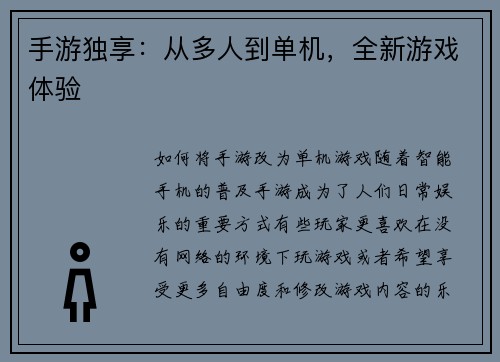 手游独享：从多人到单机，全新游戏体验

如何将手游改为单机游戏随着智能手机的普及手游成为了人们日常娱乐的重要方式有些玩家更喜欢在没有网络的环境下玩游戏或者希望享受更多自由度和修改游戏内容的乐